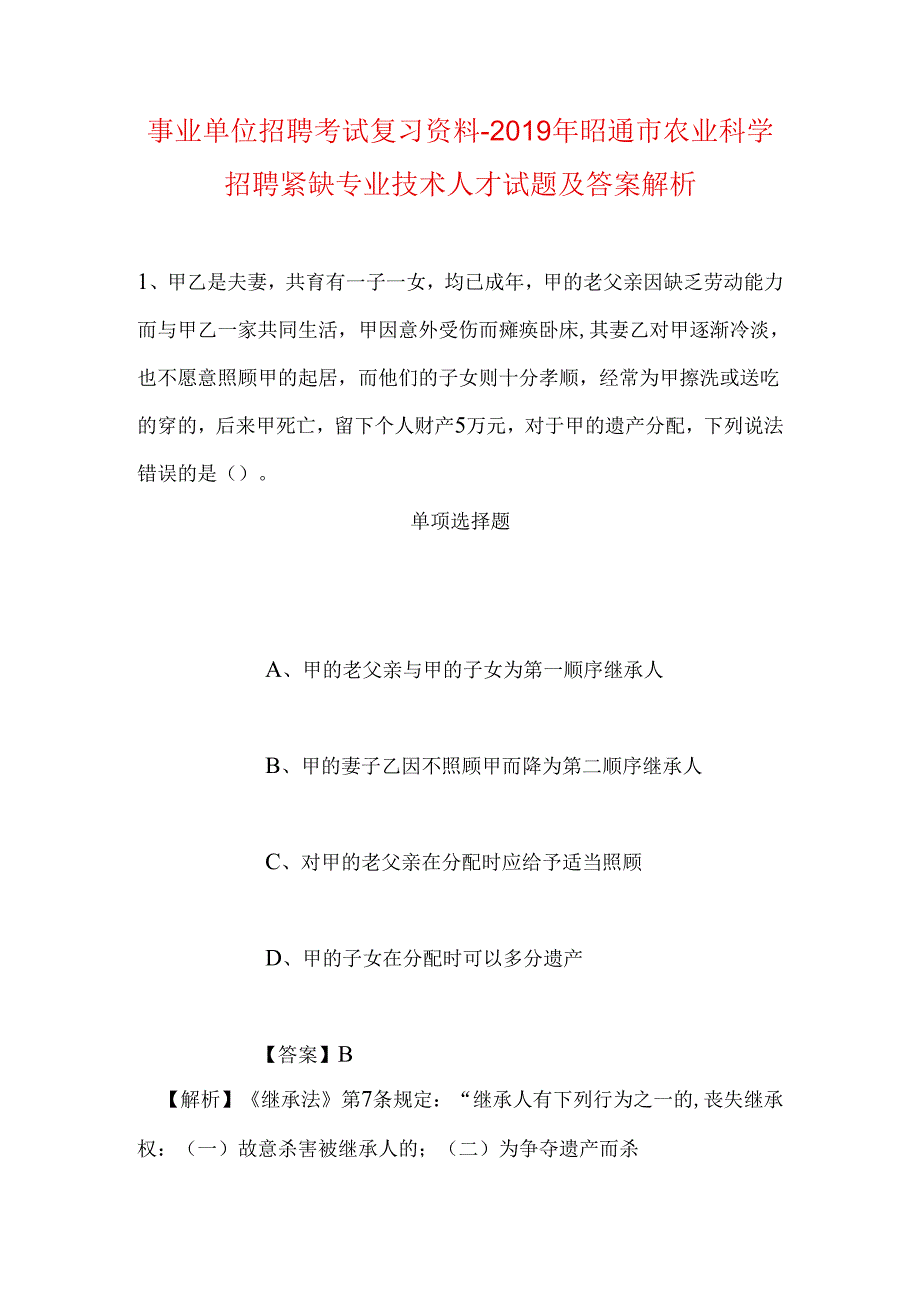 事业单位招聘考试复习资料-2019年昭通市农业科学招聘紧缺专业技术人才试题及答案解析

1、甲乙是夫妻，共育有一子一女，均已成年，甲的老父亲因缺乏劳动能力而与甲乙一家共同生活，甲因意外受伤而瘫痪卧床，其妻乙对甲逐渐冷淡，也不愿意照顾甲的起居，而他们的子女则十分孝顺，经常为甲擦洗或送吃的穿的，后来甲死亡，留下个人财产5万元，对于甲的遗产分配，下列说法错误的是（）。

单项选择题

A、甲的老父亲与甲的子女为第一顺序继承人

B、甲的妻子乙因不照顾甲而降为第二顺序继承人

C、对甲的老父亲在分配时应给予适当照顾

D、甲的子女在分配时可以多分遗产

【答案】B

【解析】《继承法》第7条规定：“继承人有下列行为之一的，丧失继承权：（一）故意杀害被继承人的；（二）为争夺遗产而杀